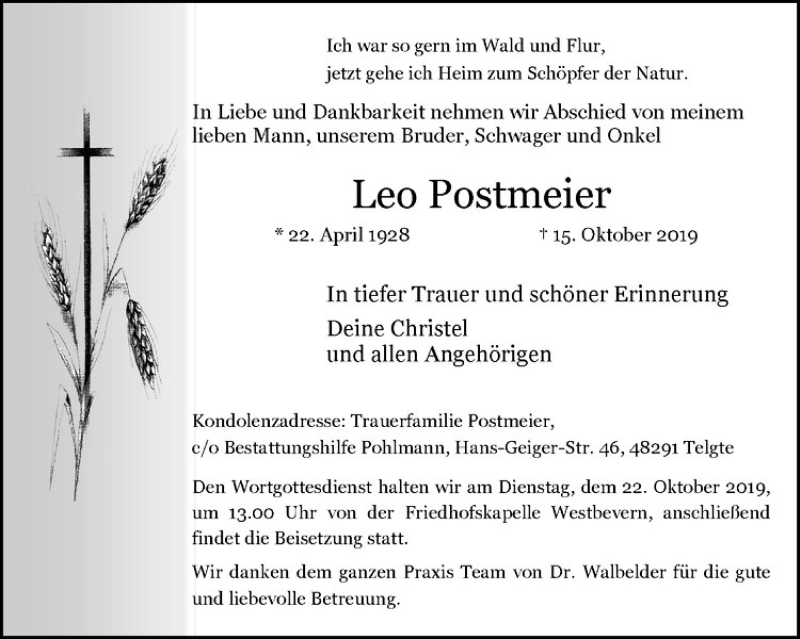 Ich war so gern im Wald und Flur,
jetzt gehe ich Heim zum Schöpfer der Natur.

In Liebe und Dankbarkeit nehmen wir Abschied von meinem lieben Mann, unserem Bruder, Schwager und Onkel

Leo Postmeier

* 22. April 1928 † 15. Oktober 2019

In tiefer Trauer und schöner Erinnerung

Deine Christel
und allen Angehörigen

Kondolenzadresse: Trauerfamilie Postmeier,
c/o Bestattungshilfe Pohlmann, Hans-Geiger-Str. 46, 48291 Telgte

Den Wortgottesdienst halten wir am Dienstag, dem 22. Oktober 2019, um 13.00 Uhr von der Friedhofskapelle Westbevern, anschließend findet die Beisetzung statt.

Wir danken dem ganzen Praxis Team von Dr. Walbelder für die gute und liebevolle Betreuung.